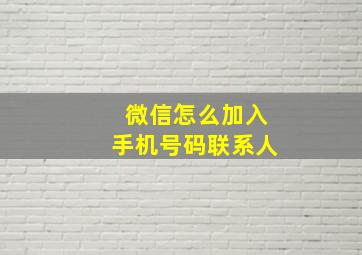 微信怎么加入
手机号码联系人